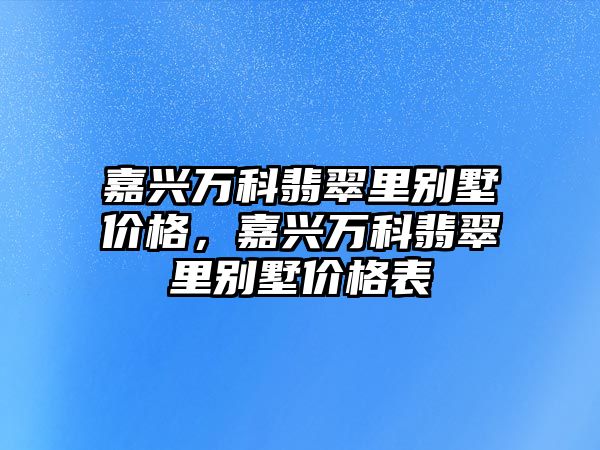 嘉兴万科翡翠里别墅价格，嘉兴万科翡翠里别墅价格表